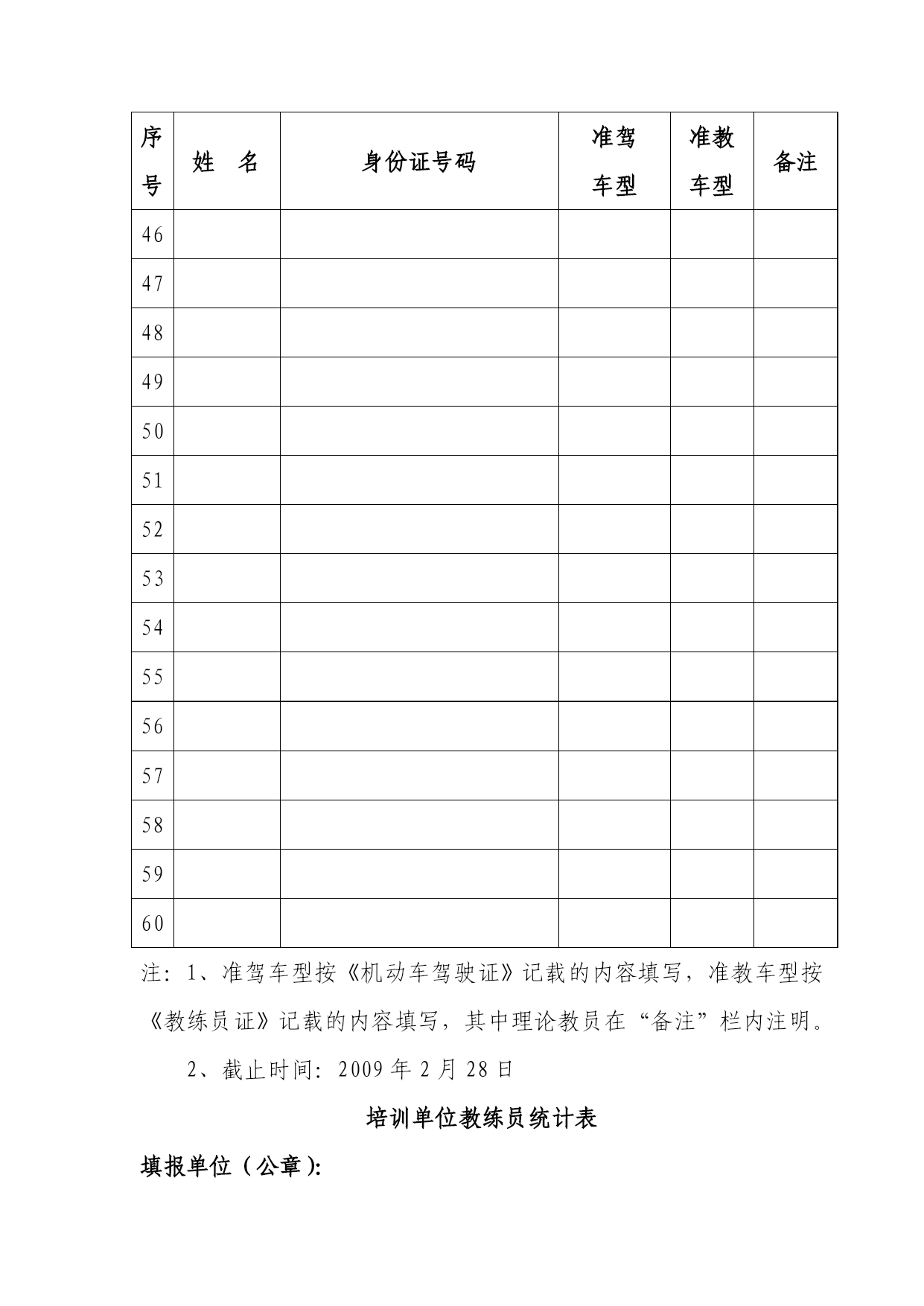 | 序号 | 姓　名 | 身份证号码 | 准驾车型 | 准教车型 | 备注 |
|---|---|---|---|---|---|
| 46 | | | | | |
| 47 | | | | | |
| 48 | | | | | |
| 49 | | | | | |
| 50 | | | | | |
| 51 | | | | | |
| 52 | | | | | |
| 53 | | | | | |
| 54 | | | | | |
| 55 | | | | | |
| 56 | | | | | |
| 57 | | | | | |
| 58 | | | | | |
| 59 | | | | | |
| 60 | | | | | |

注：1、准驾车型按《机动车驾驶证》记载的内容填写，准教车型按《教练员证》记载的内容填写，其中理论教员在“备注”栏内注明。

2、截止时间：2009 年 2 月 28 日

培训单位教练员统计表

填报单位（公章）: